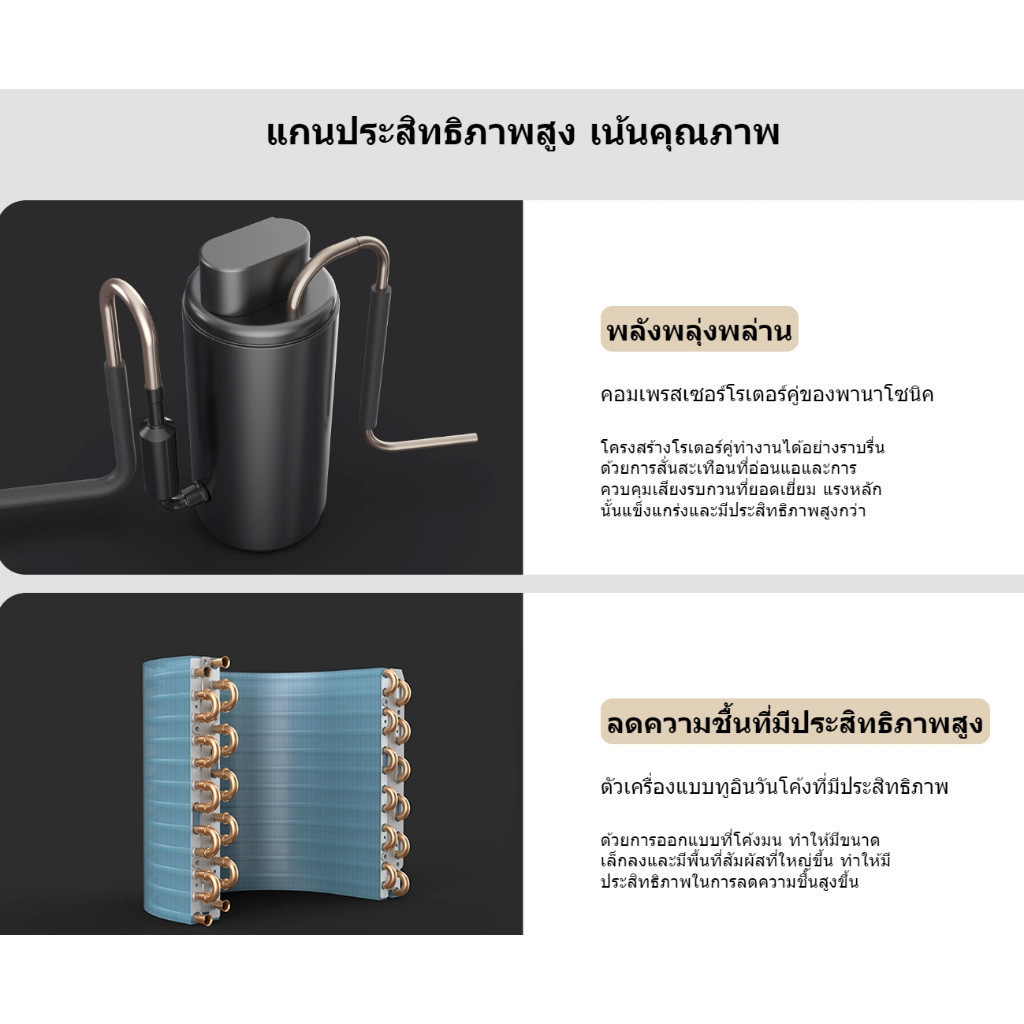 แกนประสิทธิภาพสูง เน้นคุณภาพ

พลังพลุ่งพล่าน

คอมเพรสเซอร์โรเตอร์คู่ของพานาโซนิค

โครงสร้างโรเตอร์คู่ทำงานได้อย่างราบรื่นด้วยการสั่นสะเทือนที่อ่อนแอและการควบคุมเสียงรบกวนที่ยอดเยี่ยม แรงหลักนั้นแข็งแกร่งและมีประสิทธิภาพสูงกว่า

ลดความชื้นที่มีประสิทธิภาพสูง

ตัวเครื่องแบบทูอินวันโค้งที่มีประสิทธิภาพ

ด้วยการออกแบบที่โค้งมน ทำให้มีขนาดเล็กลงและมีพื้นที่สัมผัสที่ใหญ่ขึ้น ทำให้มีประสิทธิภาพในการลดความชื้นสูงขึ้น